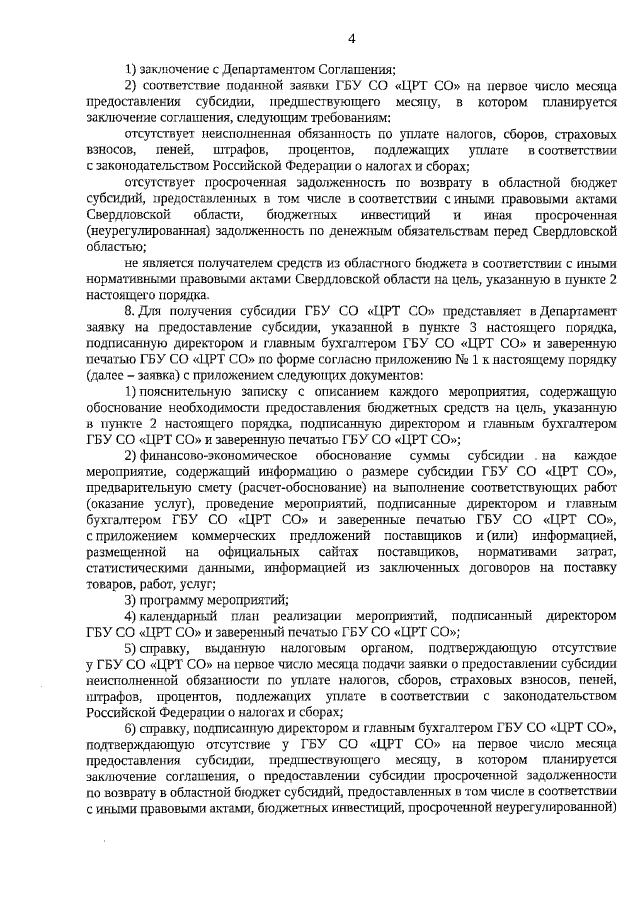 4

1) заключение с Департаментом Соглашения;

2) соответствие поданной заявки ГБУ СО «ЦРТ СО» на первое число месяца предоставления субсидии, предшествующего месяцу, в котором планируется заключение соглашения, следующим требованиям:

отсутствует неисполненная обязанность по уплате налогов, сборов, страховых взносов, пеней, штрафов, процентов, подлежащих уплате в соответствии с законодательством Российской Федерации о налогах и сборах;

отсутствует просроченная задолженность по возврату в областной бюджет субсидий, предоставленных в том числе в соответствии с иными правовыми актами Свердловской области, бюджетных инвестиций и иная просроченная (неурегулированная) задолженность по денежным обязательствам перед Свердловской областью;

не является получателем средств из областного бюджета в соответствии с иными нормативными правовыми актами Свердловской области на цель, указанную в пункте 2 настоящего порядка.

8. Для получения субсидии ГБУ СО «ЦРТ СО» представляет в Департамент заявку на предоставление субсидии, указанной в пункте 3 настоящего порядка, подписанную директором и главным бухгалтером ГБУ СО «ЦРТ СО» и заверенную печатью ГБУ СО «ЦРТ СО» по форме согласно приложению № 1 к настоящему порядку (далее – заявка) с приложением следующих документов:

1) пояснительную записку с описанием каждого мероприятия, содержащую обоснование необходимости предоставления бюджетных средств на цель, указанную в пункте 2 настоящего порядка, подписанную директором и главным бухгалтером ГБУ СО «ЦРТ СО» и заверенную печатью ГБУ СО «ЦРТ СО»;

2) финансово-экономическое обоснование суммы субсидии на каждое мероприятие, содержащий информацию о размере субсидии ГБУ СО «ЦРТ СО», предварительную смету (расчет-обоснование) на выполнение соответствующих работ (оказание услуг), проведение мероприятий, подписанные директором и главным бухгалтером ГБУ СО «ЦРТ СО» и заверенные печатью ГБУ СО «ЦРТ СО», с приложением коммерческих предложений поставщиков и (или) информацией, размещенной на официальных сайтах поставщиков, нормативами затрат, статистическими данными, информацией из заключенных договоров на поставку товаров, работ, услуг;

3) программу мероприятий;

4) календарный план реализации мероприятий, подписанный директором ГБУ СО «ЦРТ СО» и заверенный печатью ГБУ СО «ЦРТ СО»;

5) справку, выданную налоговым органом, подтверждающую отсутствие у ГБУ СО «ЦРТ СО» на первое число месяца подачи заявки о предоставлении субсидии неисполненной обязанности по уплате налогов, сборов, страховых взносов, пеней, штрафов, процентов, подлежащих уплате в соответствии с законодательством Российской Федерации о налогах и сборах;

6) справку, подписанную директором и главным бухгалтером ГБУ СО «ЦРТ СО», подтверждающую отсутствие у ГБУ СО «ЦРТ СО» на первое число месяца предоставления субсидии, предшествующего месяцу, в котором планируется заключение соглашения, о предоставлении субсидии просроченной задолженности по возврату в областной бюджет субсидий, предоставленных в том числе в соответствии с иными правовыми актами, бюджетных инвестиций, просроченной неурегулированной)